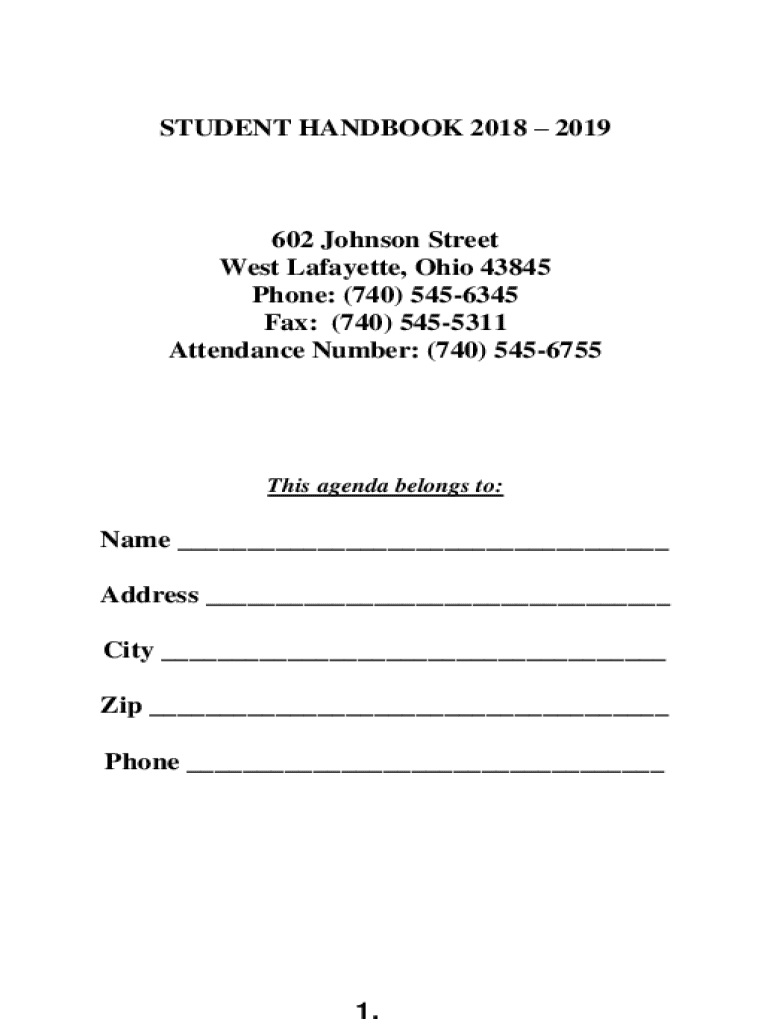 STUDENT HANDBOOK 2018 – 2019

602 Johnson Street
West Lafayette, Ohio 43845
Phone: (740) 545-6345
Fax: (740) 545-5311
Attendance Number: (740) 545-6755

This agenda belongs to:

Name ___________________________________

Address _________________________________

City ____________________________________

Zip _____________________________________

Phone __________________________________

1.